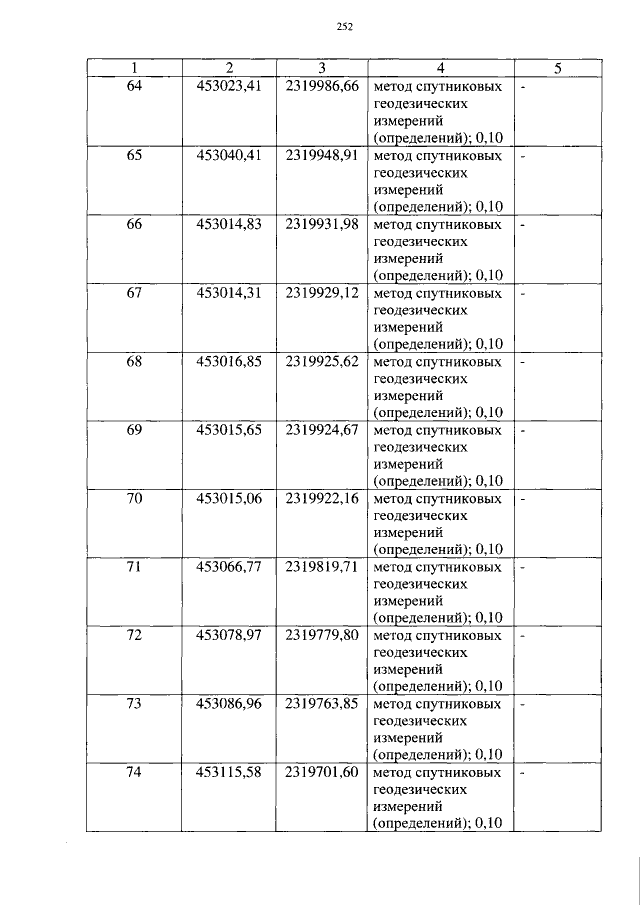 252

| 1 | 2 | 3 | 4 | 5 |
|---|---|---|---|---|
| 64 | 453023,41 | 2319986,66 | метод спутниковых геодезических измерений (определений); 0,10 | - |
| 65 | 453040,41 | 2319948,91 | метод спутниковых геодезических измерений (определений); 0,10 | - |
| 66 | 453014,83 | 2319931,98 | метод спутниковых геодезических измерений (определений); 0,10 | - |
| 67 | 453014,31 | 2319929,12 | метод спутниковых геодезических измерений (определений); 0,10 | - |
| 68 | 453016,85 | 2319925,62 | метод спутниковых геодезических измерений (определений); 0,10 | - |
| 69 | 453015,65 | 2319924,67 | метод спутниковых геодезических измерений (определений); 0,10 | - |
| 70 | 453015,06 | 2319922,16 | метод спутниковых геодезических измерений (определений); 0,10 | - |
| 71 | 453066,77 | 2319819,71 | метод спутниковых геодезических измерений (определений); 0,10 | - |
| 72 | 453078,97 | 2319779,80 | метод спутниковых геодезических измерений (определений); 0,10 | - |
| 73 | 453086,96 | 2319763,85 | метод спутниковых геодезических измерений (определений); 0,10 | - |
| 74 | 453115,58 | 2319701,60 | метод спутниковых геодезических измерений (определений); 0,10 | - |